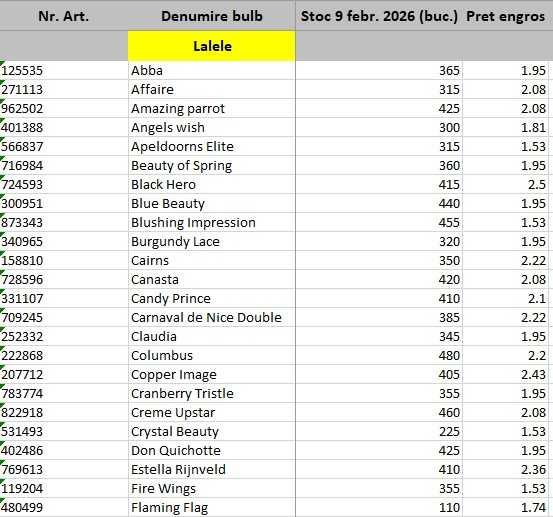 | Nr. Art. | Denumire bulb | Stoc 9 febr. 2026 (buc.) | Pret engros |
|---|---|---|---|
| | Lalele | | |
| 125535 | Abba | 365 | 1.95 |
| 271113 | Affaire | 315 | 2.08 |
| 962502 | Amazing parrot | 425 | 2.08 |
| 401388 | Angels wish | 300 | 1.81 |
| 566837 | Apeldoorns Elite | 315 | 1.53 |
| 716984 | Beauty of Spring | 360 | 1.95 |
| 724593 | Black Hero | 415 | 2.5 |
| 300951 | Blue Beauty | 440 | 1.95 |
| 873343 | Blushing Impression | 455 | 1.53 |
| 340965 | Burgundy Lace | 320 | 1.95 |
| 158810 | Cairns | 350 | 2.22 |
| 728596 | Canasta | 420 | 2.08 |
| 331107 | Candy Prince | 410 | 2.1 |
| 709245 | Carnaval de Nice Double | 385 | 2.22 |
| 252332 | Claudia | 345 | 1.95 |
| 222868 | Columbus | 480 | 2.2 |
| 207712 | Copper Image | 405 | 2.43 |
| 783774 | Cranberry Tristle | 355 | 1.95 |
| 822918 | Creme Upstar | 460 | 2.08 |
| 531493 | Crystal Beauty | 225 | 1.53 |
| 402486 | Don Quichotte | 425 | 1.95 |
| 769613 | Estella Rijnveld | 410 | 2.36 |
| 119204 | Fire Wings | 355 | 1.53 |
| 480499 | Flaming Flag | 110 | 1.74 |